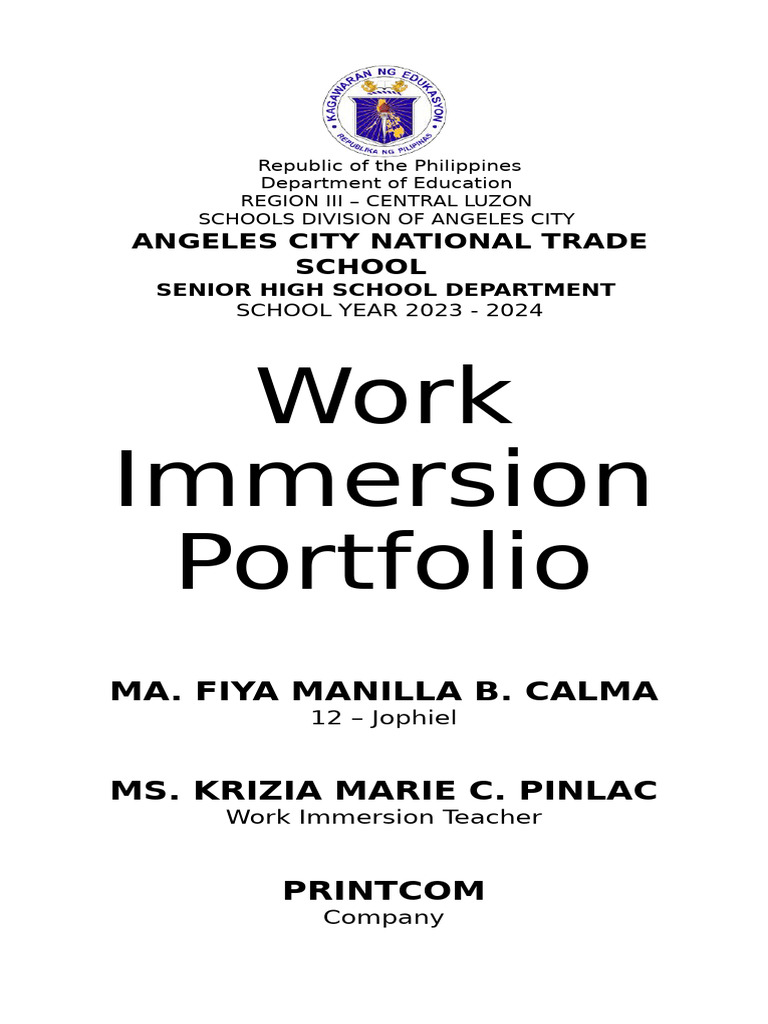 KAGAWARAN NG EDUKASYON
REPUBLIKA NG PILIPINAS

Republic of the Philippines
Department of Education
REGION III – CENTRAL LUZON
SCHOOLS DIVISION OF ANGELES CITY
ANGELES CITY NATIONAL TRADE SCHOOL
SENIOR HIGH SCHOOL DEPARTMENT
SCHOOL YEAR 2023 - 2024

Work Immersion Portfolio

MA. FIYA MANILLA B. CALMA
12 – Jophiel

MS. KRIZIA MARIE C. PINLAC
Work Immersion Teacher

PRINTCOM
Company